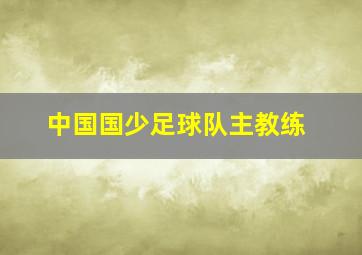 中国国少足球队主教练